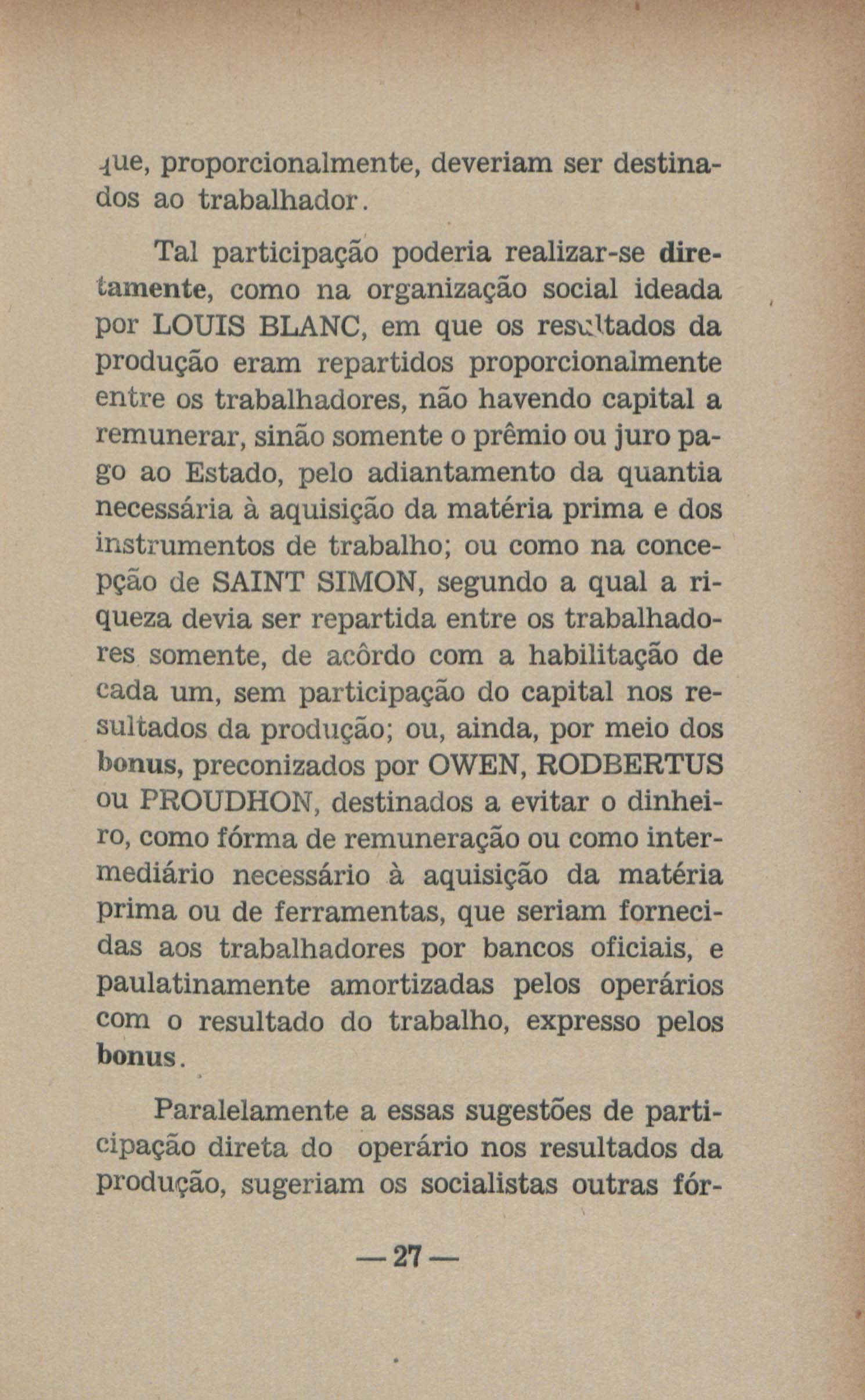 que, proporcionalmente, deveriam ser destinados ao trabalhador.

Tal participação poderia realizar-se diretamente, como na organização social ideada por LOUIS BLANC, em que os resultados da produção eram repartidos proporcionalmente entre os trabalhadores, não havendo capital a remunerar, sinão somente o prêmio ou juro pago ao Estado, pelo adiantamento da quantia necessária à aquisição da matéria prima e dos instrumentos de trabalho; ou como na concepção de SAINT SIMON, segundo a qual a riqueza devia ser repartida entre os trabalhadores somente, de acôrdo com a habilitação de cada um, sem participação do capital nos resultados da produção; ou, ainda, por meio dos bonus, preconizados por OWEN, RODBERTUS ou PROUDHON, destinados a evitar o dinheiro, como fórma de remuneração ou como intermediário necessário à aquisição da matéria prima ou de ferramentas, que seriam fornecidas aos trabalhadores por bancos oficiais, e paulatinamente amortizadas pelos operários com o resultado do trabalho, expresso pelos bonus.

Paralelamente a essas sugestões de participação direta do operário nos resultados da produção, sugeriam os socialistas outras fór-

— 27 —